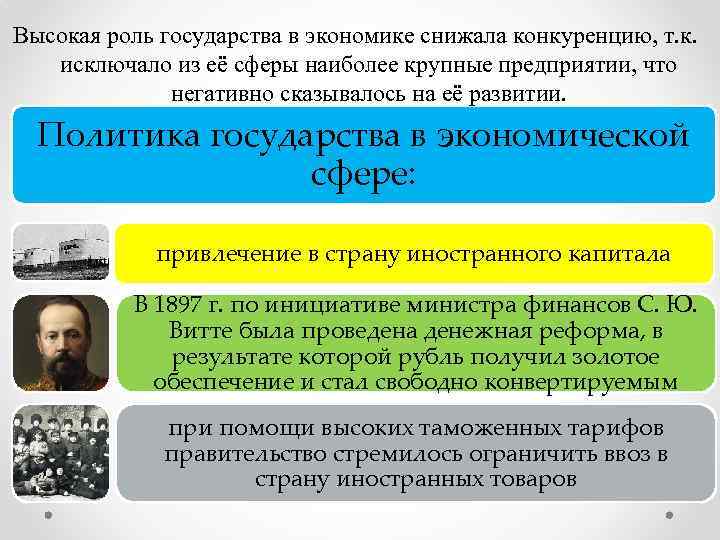 Высокая роль государства в экономике снижала конкуренцию, т.к. исключало из её сферы наиболее крупные предприятии, что негативно сказывалось на её развитии.

Политика государства в экономической сфере:

привлечение в страну иностранного капитала

В 1897 г. по инициативе министра финансов С. Ю. Витте была проведена денежная реформа, в результате которой рубль получил золотое обеспечение и стал свободно конвертируемым

при помощи высоких таможенных тарифов правительство стремилось ограничить ввоз в страну иностранных товаров